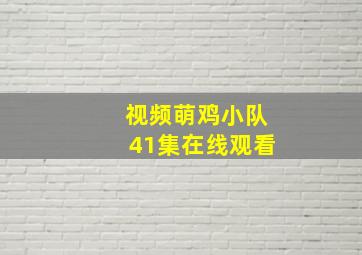 视频萌鸡小队
41集在线观看